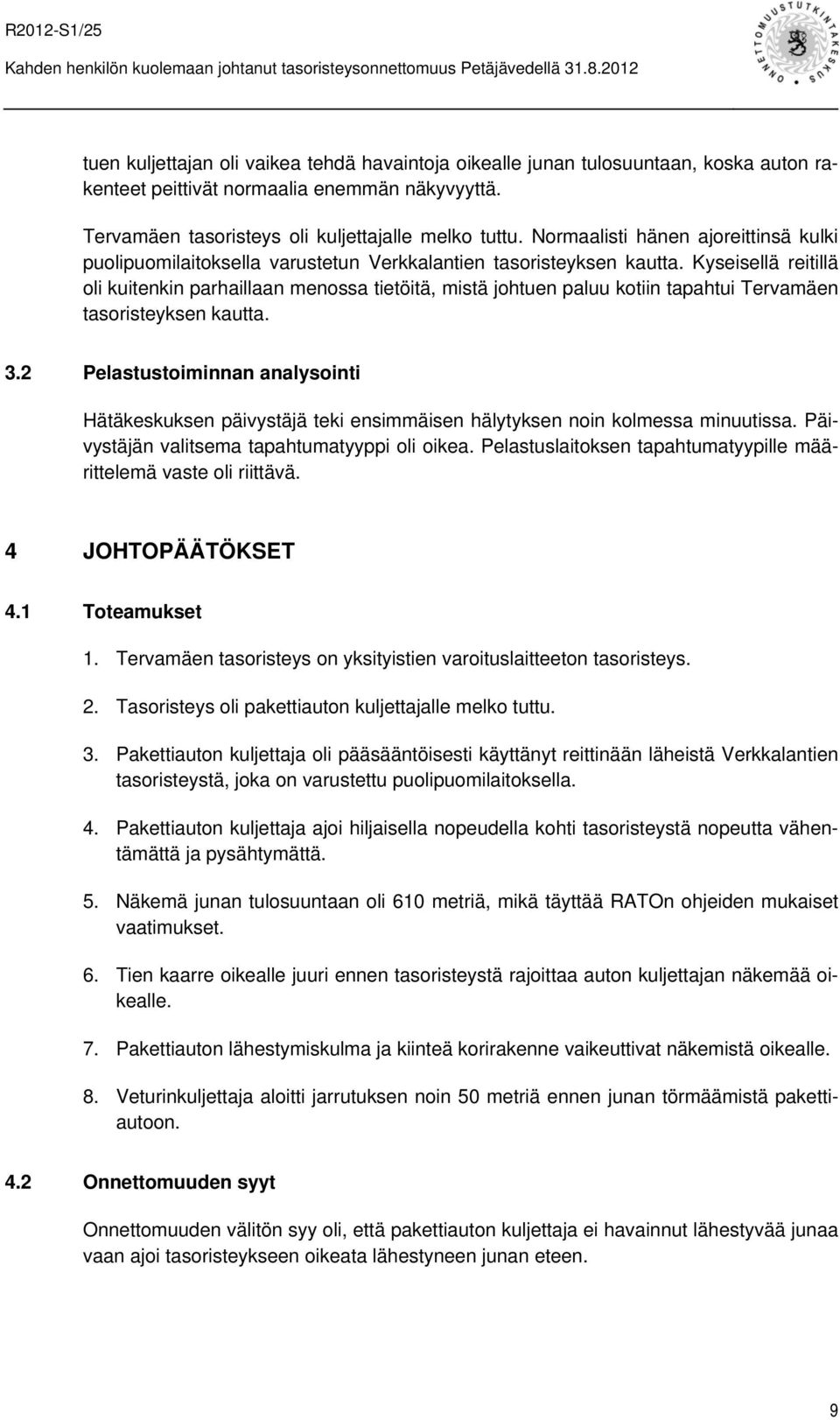 R2012-S1/25

Kahden henkilön kuolemaan johtanut tasoristeysonnettomuus Petäjävedellä 31.8.2012

ONNETTOMUUSTUTKINTAKESKUS

tuen kuljettajan oli vaikea tehdä havaintoja oikealle junan tulosuuntaan, koska auton rakenteet peittivät normaalia enemmän näkyvyyttä.

Tervamäen tasoristeys oli kuljettajalle melko tuttu. Normaalisti hänen ajoreittinsä kulki puolipuomilaitoksella varustetun Verkkalantien tasoristeyksen kautta. Kyseisellä reitillä oli kuitenkin parhaillaan menossa tietöitä, mistä johtuen paluu kotiin tapahtui Tervamäen tasoristeyksen kautta.

3.2 Pelastustoiminnan analysointi

Hätäkeskuksen päivystäjä teki ensimmäisen hälytyksen noin kolmessa minuutissa. Päivystäjän valitsema tapahtumatyyppi oli oikea. Pelastuslaitoksen tapahtumatyypille määrittelemä vaste oli riittävä.

4 JOHTOPÄÄTÖKSET

4.1 Toteamukset

1. Tervamäen tasoristeys on yksityistien varoituslaitteeton tasoristeys.

2. Tasoristeys oli pakettiauton kuljettajalle melko tuttu.

3. Pakettiauton kuljettaja oli pääsääntöisesti käyttänyt reittinään läheistä Verkkalantien tasoristeystä, joka on varustettu puolipuomilaitoksella.

4. Pakettiauton kuljettaja ajoi hiljaisella nopeudella kohti tasoristeystä nopeutta vähentämättä ja pysähtymättä.

5. Näkemä junan tulosuuntaan oli 610 metriä, mikä täyttää RATOn ohjeiden mukaiset vaatimukset.

6. Tien kaarre oikealle juuri ennen tasoristeystä rajoittaa auton kuljettajan näkemää oikealle.

7. Pakettiauton lähestymiskulma ja kiinteä korirakenne vaikeuttivat näkemistä oikealle.

8. Veturinkuljettaja aloitti jarrutuksen noin 50 metriä ennen junan törmäämistä pakettiautoon.

4.2 Onnettomuuden syyt

Onnettomuuden välitön syy oli, että pakettiauton kuljettaja ei havainnut lähestyvää junaa vaan ajoi tasoristeykseen oikeata lähestyneen junan eteen.

9